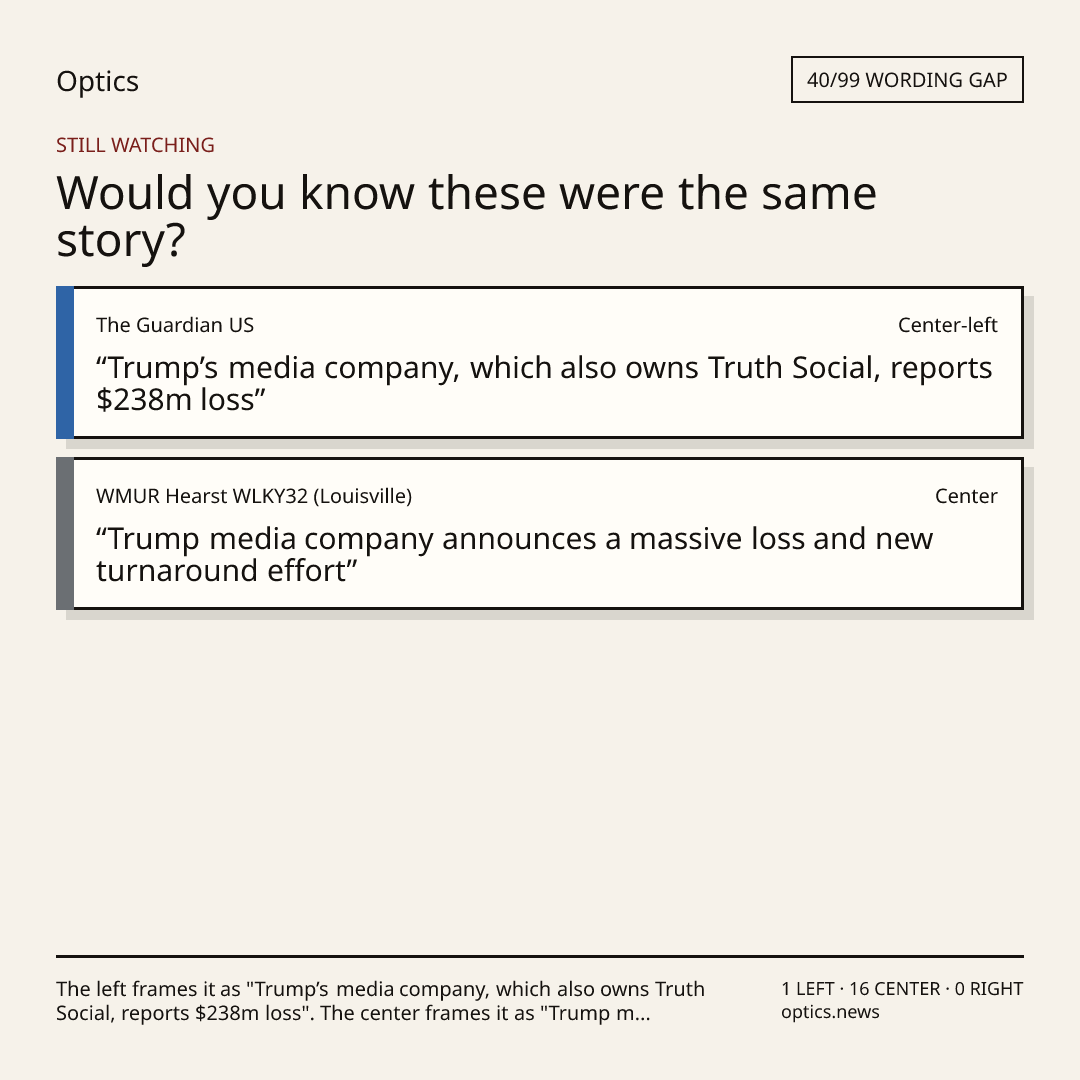 Optics

40/99 WORDING GAP

STILL WATCHING

Would you know these were the same story?

The Guardian US

Center-left

“Trump’s media company, which also owns Truth Social, reports $238m loss”

WMUR Hearst WLKY32 (Louisville)

Center

“Trump media company announces a massive loss and new turnaround effort”

The left frames it as "Trump’s media company, which also owns Truth Social, reports $238m loss". The center frames it as "Trump m...

1 LEFT · 16 CENTER · 0 RIGHT
optics.news